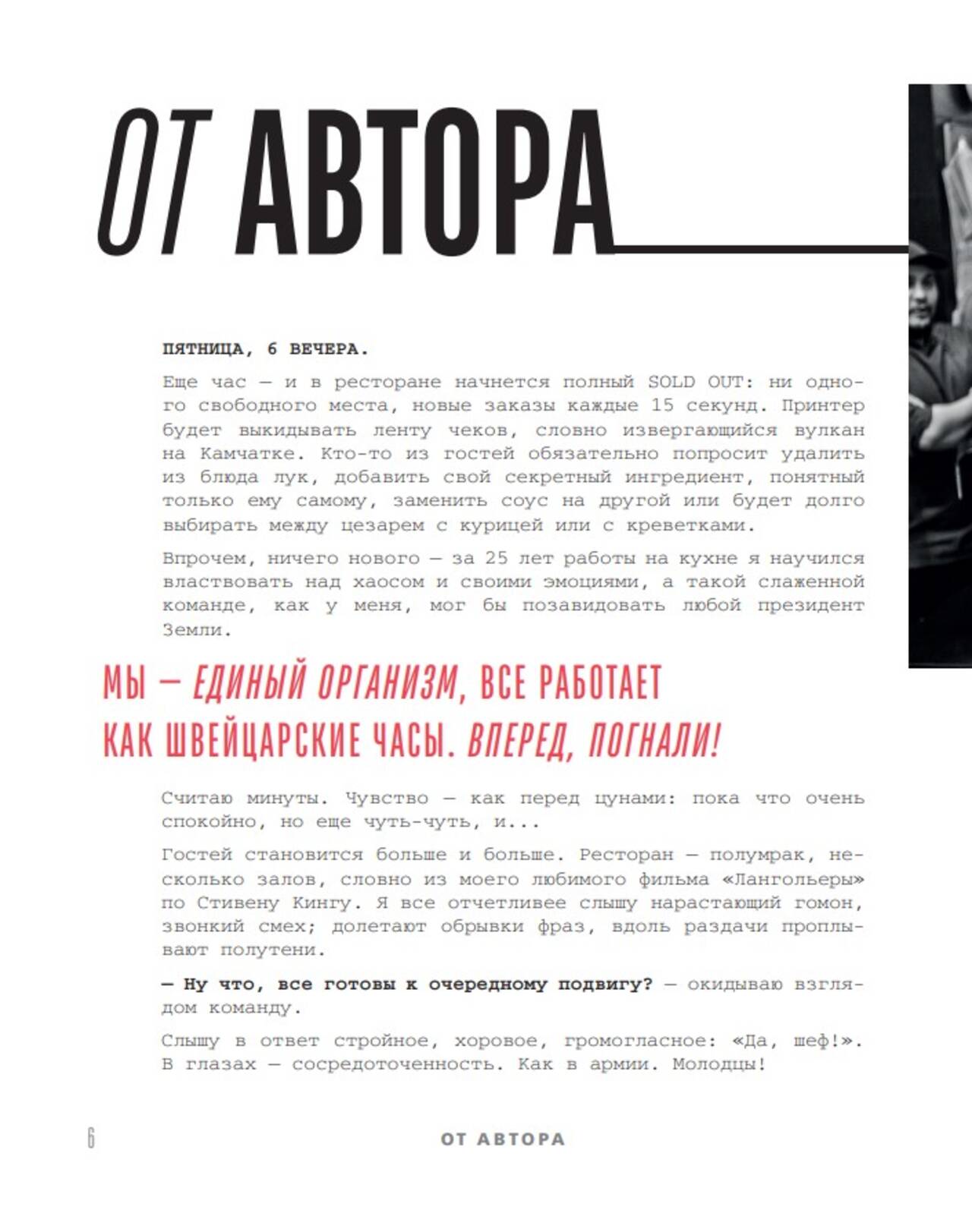 ОТ АВТОРА

ПЯТНИЦА, 6 ВЕЧЕРА.

Еще час — и в ресторане начнется полный SOLD OUT: ни одного свободного места, новые заказы каждые 15 секунд. Принтер будет выкидывать ленту чеков, словно извергающийся вулкан на Камчатке. Кто-то из гостей обязательно попросит удалить из блюда лук, добавить свой секретный ингредиент, понятный только ему самому, заменить соус на другой или будет долго выбирать между цезарем с курицей или с креветками.

Впрочем, ничего нового — за 25 лет работы на кухне я научился властвовать над хаосом и своими эмоциями, а такой слаженной команде, как у меня, мог бы позавидовать любой президент Земли.

МЫ — ЕДИНЫЙ ОРГАНИЗМ, ВСЕ РАБОТАЕТ КАК ШВЕЙЦАРСКИЕ ЧАСЫ. ВПЕРЕД, ПОГНАЛИ!

Считаю минуты. Чувство — как перед цунами: пока что очень спокойно, но еще чуть-чуть, и...

Гостей становится больше и больше. Ресторан — полумрак, несколько залов, словно из моего любимого фильма «Лангольеры» по Стивену Кингу. Я все отчетливее слышу нарастающий гомон, звонкий смех; долетают обрывки фраз, вдоль раздачи проплывают полутени.

— Ну что, все готовы к очередному подвигу? — окидываю взглядом команду.

Слышу в ответ стройное, хоровое, громогласное: «Да, шеф!». В глазах — сосредоточенность. Как в армии. Молодцы!

6 ОТ АВТОРА